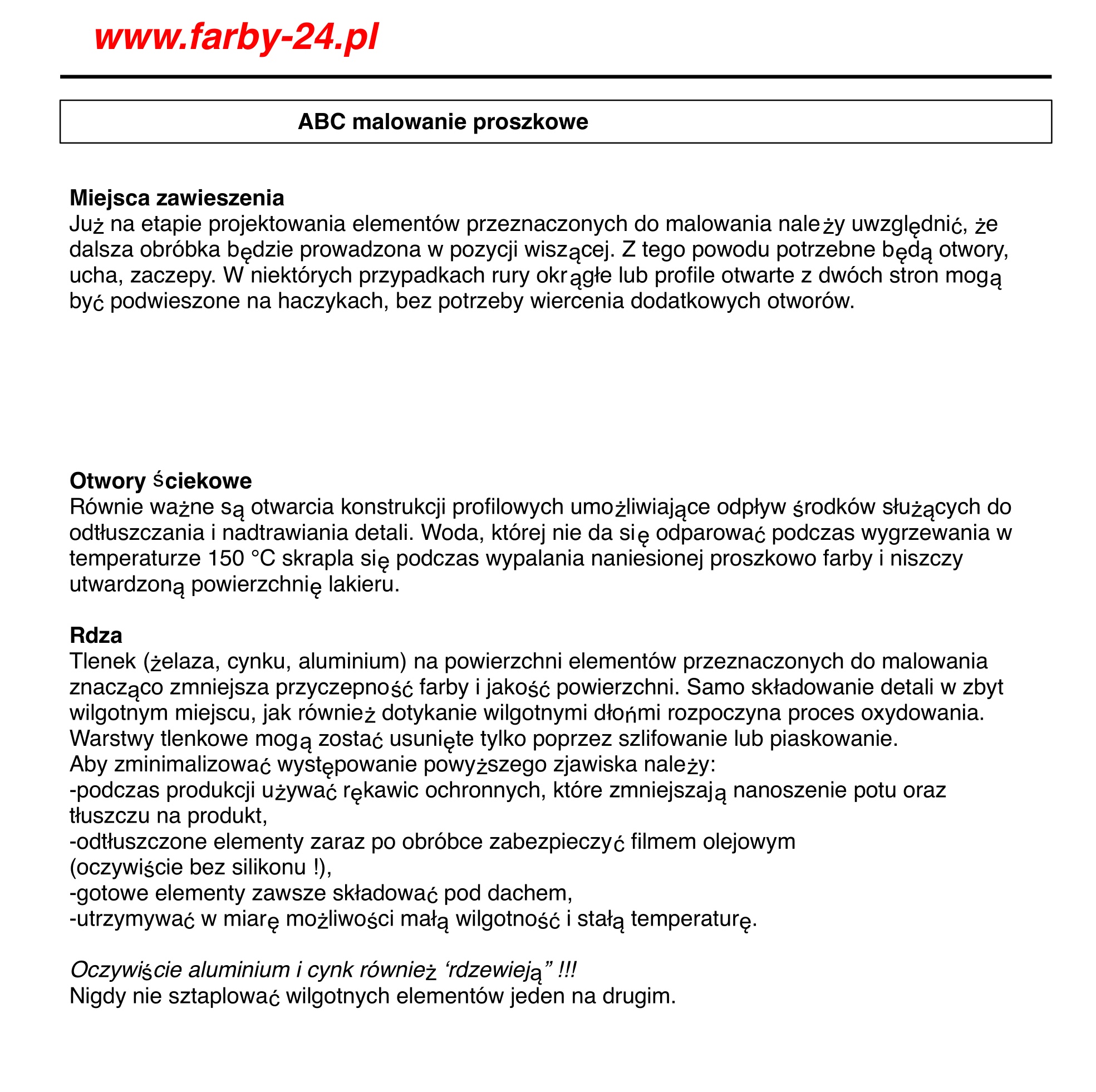 www.farby-24.pl

ABC malowanie proszkowe

Miejsca zawieszenia
Już na etapie projektowania elementów przeznaczonych do malowania należy uwzględnić, że dalsza obróbka będzie prowadzona w pozycji wiszącej. Z tego powodu potrzebne będą otwory, ucha, zaczepy. W niektórych przypadkach rury okrągłe lub profile otwarte z dwóch stron mogą być podwieszone na haczykach, bez potrzeby wiercenia dodatkowych otworów.

Otwory ściekowe
Równie ważne są otwarcia konstrukcji profilowych umożliwiające odpływ środków służących do odtłuszczania i nadtrawiania detali. Woda, której nie da się odparować podczas wygrzewania w temperaturze 150 °C skrapla się podczas wypalania naniesionej proszkowo farby i niszczy utwardzoną powierzchnię lakieru.

Rdza
Tlenek (żelaza, cynku, aluminium) na powierzchni elementów przeznaczonych do malowania znacząco zmniejsza przyczepność farby i jakość powierzchni. Samo składowanie detali w zbyt wilgotnym miejscu, jak również dotykanie wilgotnymi dłońmi rozpoczyna proces oxydowania. Warstwy tlenkowe mogą zostać usunięte tylko poprzez szlifowanie lub piaskowanie.
Aby zminimalizować występowanie powyższego zjawiska należy:
-podczas produkcji używać rękawic ochronnych, które zmniejszają nanoszenie potu oraz tłuszczu na produkt,
-odtłuszczone elementy zaraz po obróbce zabezpieczyć filmem olejowym (oczywiście bez silikonu !),
-gotowe elementy zawsze składować pod dachem,
-utrzymywać w miarę możliwości małą wilgotność i stałą temperaturę.

Oczywiście aluminium i cynk również ‘rdzewieją” !!!
Nigdy nie sztaplować wilgotnych elementów jeden na drugim.